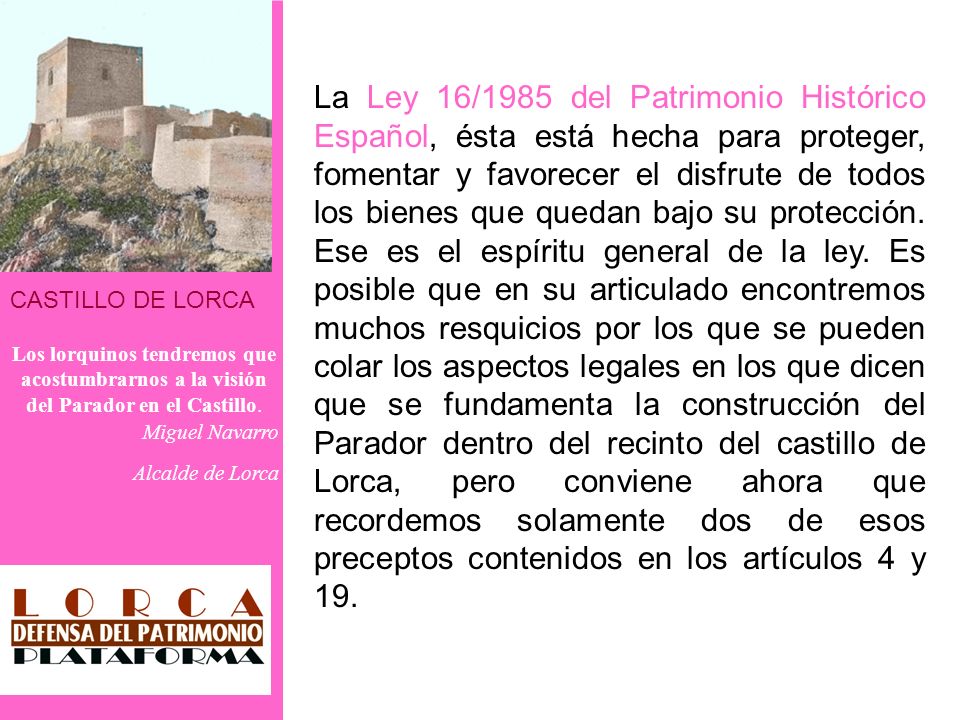 CASTILLO DE LORCA

Los lorquinos tendremos que acostumbrarnos a la visión del Parador en el Castillo.
Miguel Navarro
Alcalde de Lorca

LORCA
DEFENSA DEL PATRIMONIO
PLATAFORMA

La Ley 16/1985 del Patrimonio Histórico Español, ésta está hecha para proteger, fomentar y favorecer el disfrute de todos los bienes que quedan bajo su protección. Ese es el espíritu general de la ley. Es posible que en su articulado encontremos muchos resquicios por los que se pueden colar los aspectos legales en los que dicen que se fundamenta la construcción del Parador dentro del recinto del castillo de Lorca, pero conviene ahora que recordemos solamente dos de esos preceptos contenidos en los artículos 4 y 19.